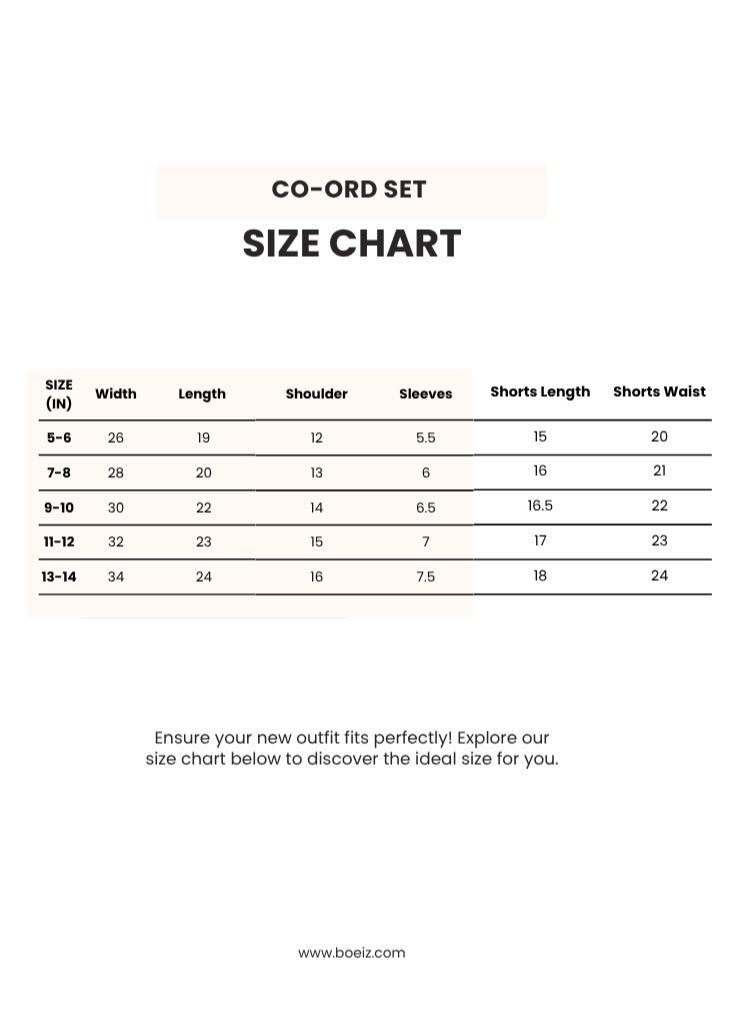 CO-ORD SET

SIZE CHART

| SIZE (IN) | Width | Length | Shoulder | Sleeves | Shorts Length | Shorts Waist |
|---|---|---|---|---|---|---|
| 5-6 | 26 | 19 | 12 | 5.5 | 15 | 20 |
| 7-8 | 28 | 20 | 13 | 6 | 16 | 21 |
| 9-10 | 30 | 22 | 14 | 6.5 | 16.5 | 22 |
| 11-12 | 32 | 23 | 15 | 7 | 17 | 23 |
| 13-14 | 34 | 24 | 16 | 7.5 | 18 | 24 |

Ensure your new outfit fits perfectly! Explore our size chart below to discover the ideal size for you.

www.boeiz.com